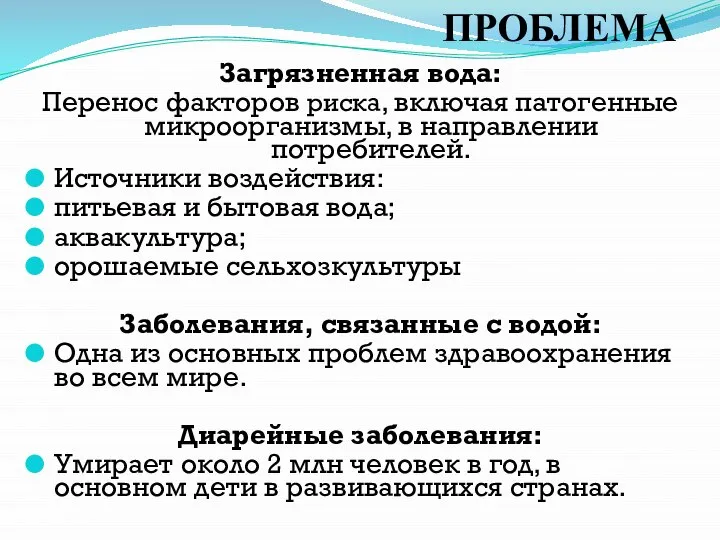 ПРОБЛЕМА

Загрязненная вода:
Перенос факторов риска, включая патогенные микроорганизмы, в направлении потребителей.

Источники воздействия:
питьевая и бытовая вода;
аквакультура;
орошаемые сельхозкультуры

Заболевания, связанные с водой:
Одна из основных проблем здравоохранения во всем мире.

Диарейные заболевания:
Умирает около 2 млн человек в год, в основном дети в развивающихся странах.